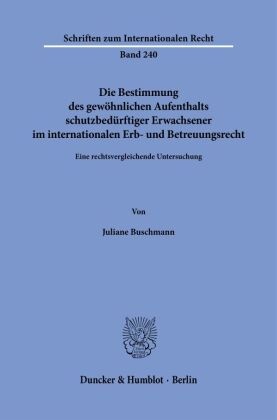 Schriften zum Internationalen Recht

Band 240

Die Bestimmung des gewöhnlichen Aufenthalts schutzbedürftiger Erwachsener im internationalen Erb- und Betreuungsrecht

Eine rechtsvergleichende Untersuchung

Von

Juliane Buschmann

Duncker & Humblot · Berlin